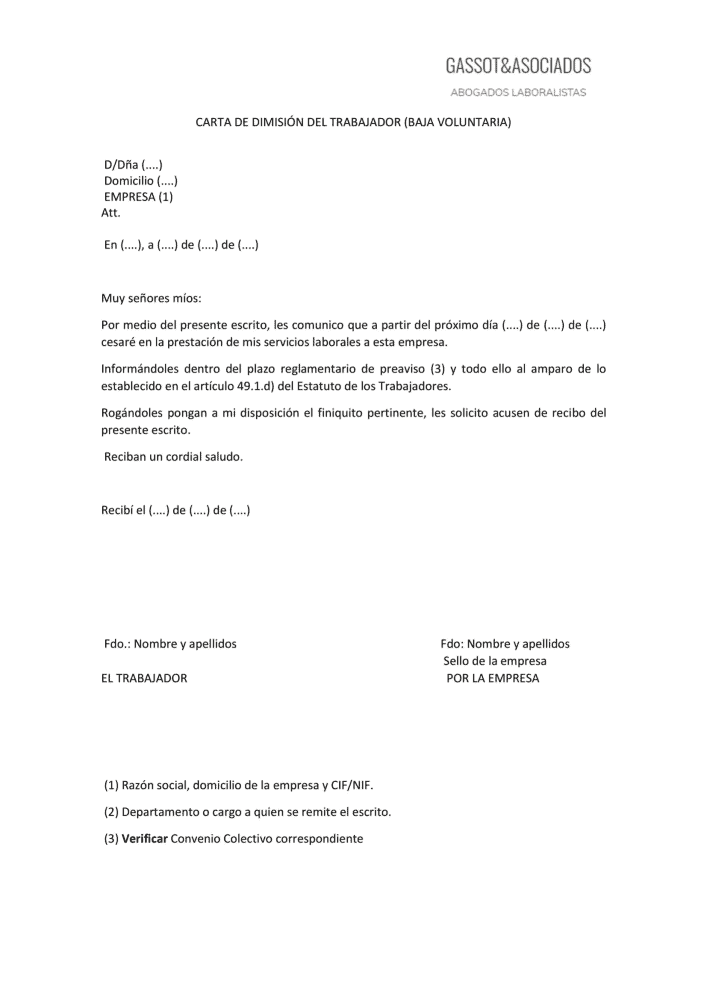 GASSOT&ASOCIADOS
ABOGADOS LABORALISTAS

CARTA DE DIMISIÓN DEL TRABAJADOR (BAJA VOLUNTARIA)

D/Dña (....)
Domicilio (....)
EMPRESA (1)
Att.

En (....), a (....) de (....) de (....)

Muy señores míos:

Por medio del presente escrito, les comunico que a partir del próximo día (....) de (....) de (....) cesaré en la prestación de mis servicios laborales a esta empresa.

Informándoles dentro del plazo reglamentario de preaviso (3) y todo ello al amparo de lo establecido en el artículo 49.1.d) del Estatuto de los Trabajadores.

Rogándoles pongan a mi disposición el finiquito pertinente, les solicito acusen de recibo del presente escrito.

Reciban un cordial saludo.

Recibí el (....) de (....) de (....)

Fdo.: Nombre y apellidos

EL TRABAJADOR

Fdo: Nombre y apellidos
Sello de la empresa
POR LA EMPRESA

(1) Razón social, domicilio de la empresa y CIF/NIF.

(2) Departamento o cargo a quien se remite el escrito.

(3) Verificar Convenio Colectivo correspondiente